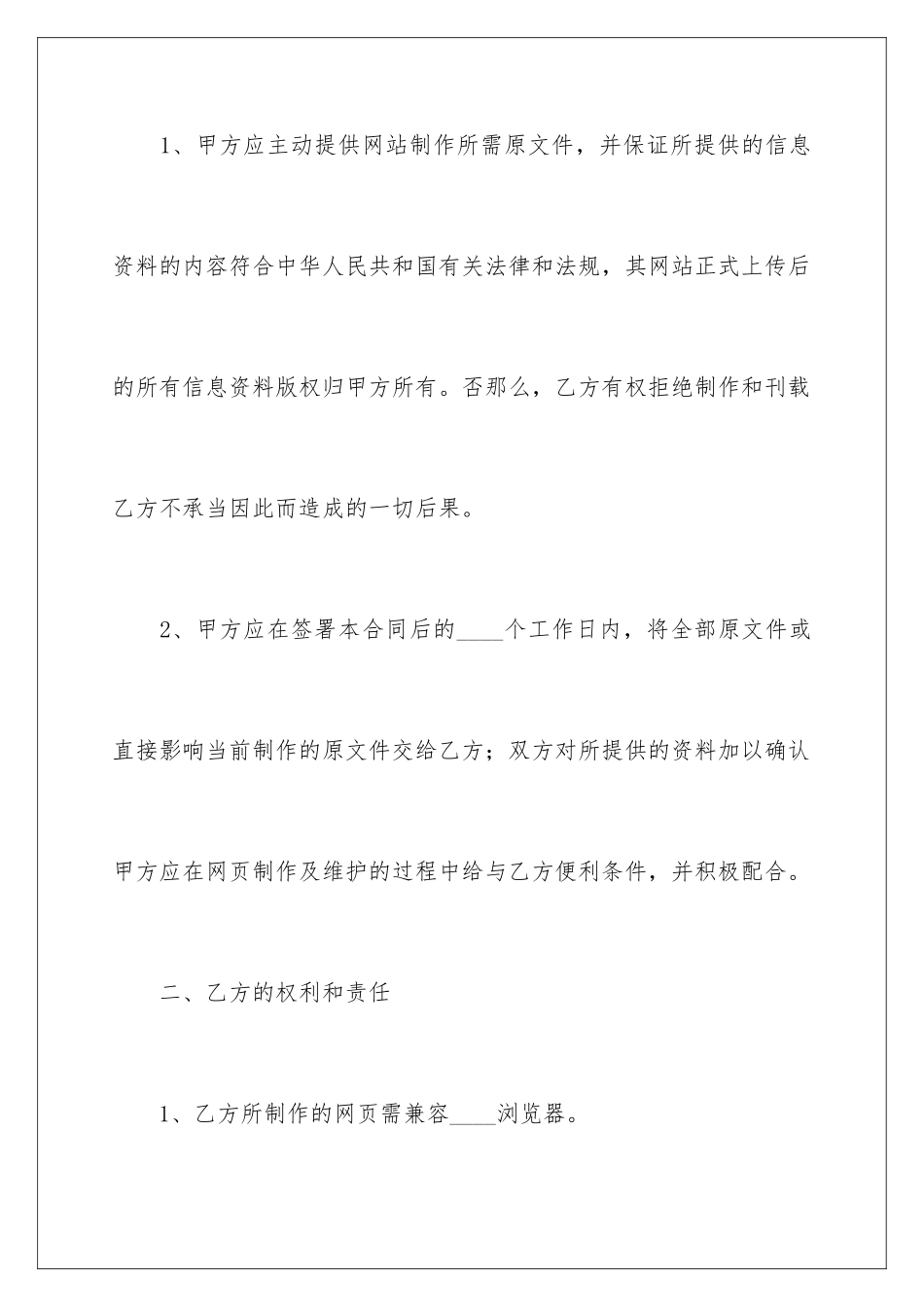 1、甲方应主动提供网站制作所需原文件，并保证所提供的信息资料的内容符合中华人民共和国有关法律和法规，其网站正式上传后的所有信息资料版权归甲方所有。否那么，乙方有权拒绝制作和刊载乙方不承当因此而造成的一切后果。

2、甲方应在签署本合同后的____个工作日内，将全部原文件或直接影响当前制作的原文件交给乙方；双方对所提供的资料加以确认甲方应在网页制作及维护的过程中给与乙方便利条件，并积极配合。

二、乙方的权利和责任

1、乙方所制作的网页需兼容____浏览器。